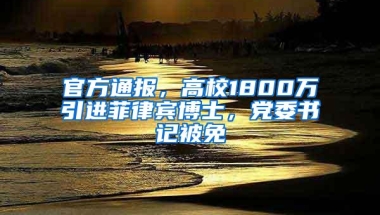 官方通报，高校1800万引进菲律宾博士，党委书记被免